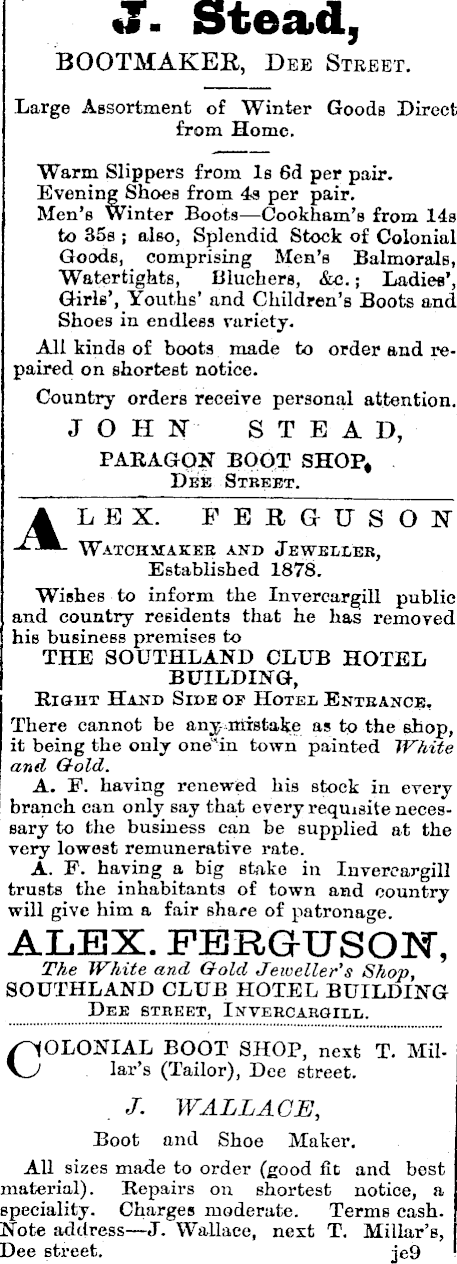 J. Stead,

BOOTMAKER, DEE STREET.

Large Assortment of Winter Goods Direct from Home.

Warm Slippers from 1s 6d per pair.
Evening Shoes from 4s per pair.
Men's Winter Boots—Cookham's from 14s to 35s; also, Splendid Stock of Colonial Goods, comprising Men's Balmorals, Watertights, Bluchers, &c.; Ladies', Girls', Youths' and Children's Boots and Shoes in endless variety.

All kinds of boots made to order and repaired on shortest notice.

Country orders receive personal attention.

JOHN STEAD,
PARAGON BOOT SHOP,
DEE STREET.

ALEX. FERGUSON
WATCHMAKER AND JEWELLER,
Established 1878.

Wishes to inform the Invercargill public and country residents that he has removed his business premises to

THE SOUTHLAND CLUB HOTEL BUILDING,
RIGHT HAND SIDE OF HOTEL ENTRANCE.

There cannot be any mistake as to the shop, it being the only one in town painted White and Gold.

A. F. having renewed his stock in every branch can only say that every requisite necessary to the business can be supplied at the very lowest remunerative rate.

A. F. having a big stake in Invercargill trusts the inhabitants of town and country will give him a fair share of patronage.

ALEX. FERGUSON,
The White and Gold Jeweller's Shop,
SOUTHLAND CLUB HOTEL BUILDING
DEE STREET, INVERCARGILL.

COLONIAL BOOT SHOP, next T. Millar's (Tailor), Dee street.

J. WALLACE,
Boot and Shoe Maker.

All sizes made to order (good fit and best material). Repairs on shortest notice, a speciality. Charges moderate. Terms cash. Note address—J. Wallace, next T. Millar's, Dee street. je9